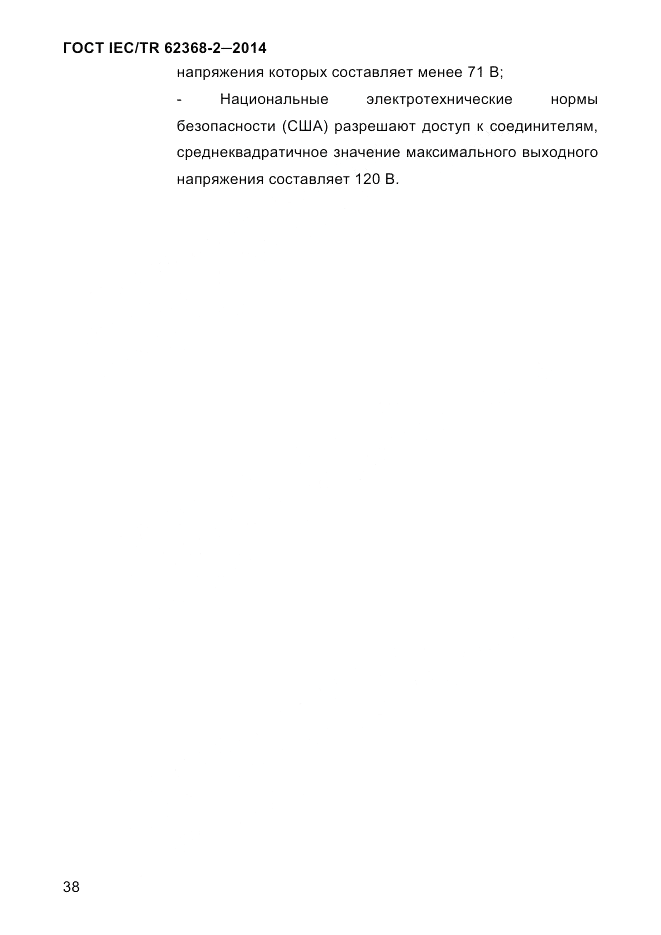 ГОСТ IEC/TR 62368-2—2014

напряжения которых составляет менее 71 В;

- Национальные электротехнические нормы безопасности (США) разрешают доступ к соединителям, среднеквадратичное значение максимального выходного напряжения составляет 120 В.

38